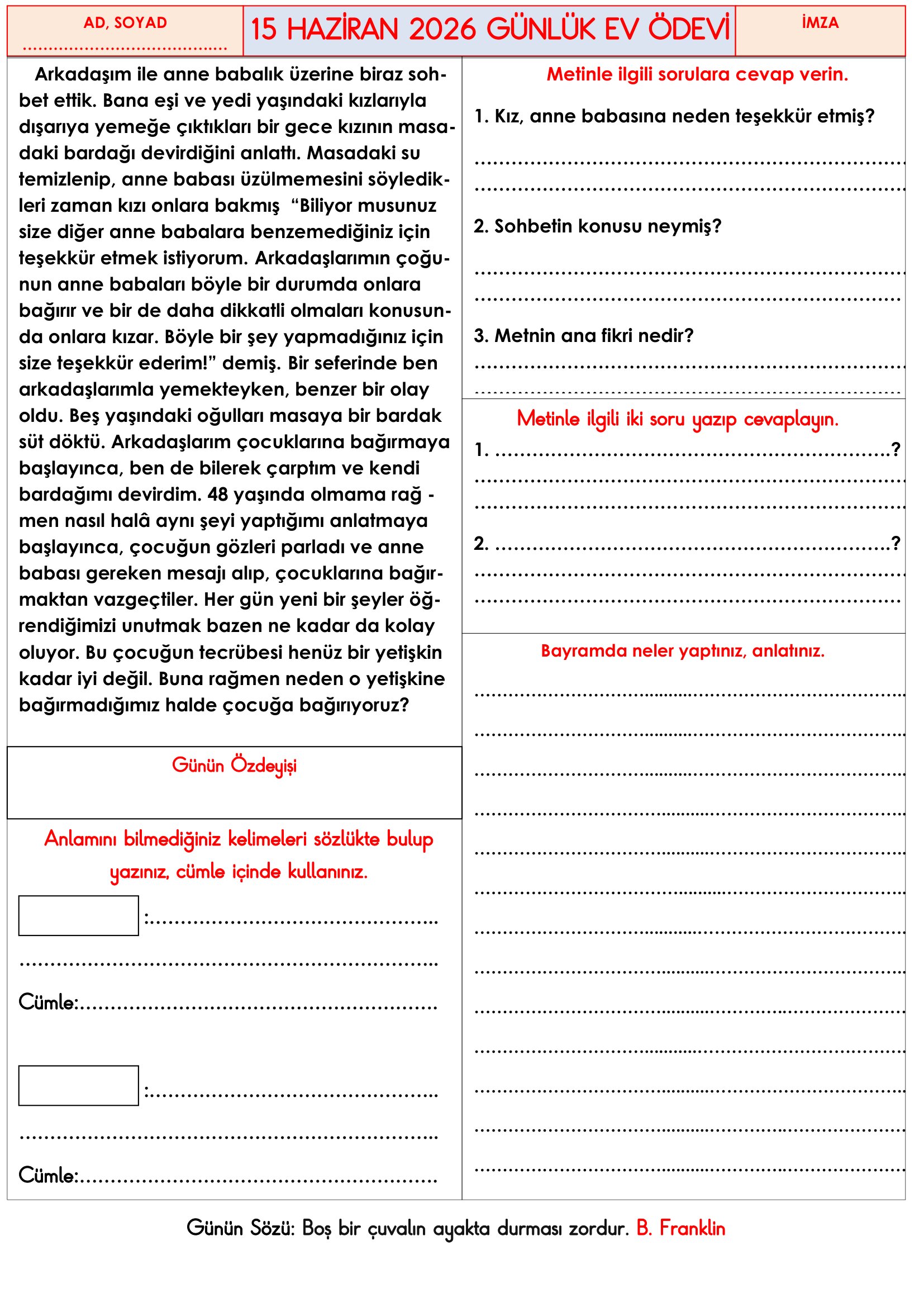 AD, SOYAD
____

15 HAZİRAN 2026 GÜNLÜK EV ÖDEVİ

İMZA

Arkadaşım ile anne babalık üzerine biraz sohbet ettik. Bana eşi ve yedi yaşındaki kızlarıyla dışarıya yemeğe çıktıkları bir gece kızının masadaki bardağı devirdiğini anlattı. Masadaki su temizlenip, anne babası üzülmemesini söyledikleri zaman kızı onlara bakmış "Biliyor musunuz size diğer anne babalara benzemediğiniz için teşekkür etmek istiyorum. Arkadaşlarımın çoğunun anne babaları böyle bir durumda onlara bağırır ve bir de daha dikkatli olmaları konusunda onlara kızar. Böyle bir şey yapmadığınız için size teşekkür ederim!" demiş. Bir seferinde ben arkadaşlarımla yemekteyken, benzer bir olay oldu. Beş yaşındaki oğulları masaya bir bardak süt döktü. Arkadaşlarım çocuklarına bağırmaya başlayınca, ben de bilerek çarptım ve kendi bardağımı devirdim. 48 yaşında olmama rağ - men nasıl halâ aynı şeyi yaptığımı anlatmaya başlayınca, çocuğun gözleri parladı ve anne babası gereken mesajı alıp, çocuklarına bağırmaktan vazgeçtiler. Her gün yeni bir şeyler öğrendiğimizi unutmak bazen ne kadar da kolay oluyor. Bu çocuğun tecrübesi henüz bir yetişkin kadar iyi değil. Buna rağmen neden o yetişkine bağırmadığımız halde çocuğa bağırıyoruz?

Günün Özdeyişi

Anlamını bilmediğiniz kelimeleri sözlükte bulup yazınız, cümle içinde kullanınız.

:____
____
Cümle:____

:____
____
Cümle:____

Metinle ilgili sorulara cevap verin.

1. Kız, anne babasına neden teşekkür etmiş?
____
____

2. Sohbetin konusu neymiş?
____
____

3. Metnin ana fikri nedir?
____
____

Metinle ilgili iki soru yazıp cevaplayın.
1. ____?
____
____

2. ____?
____
____

Bayramda neler yaptınız, anlatınız.
____
____
____
____
____
____
____
____
____
____
____
____
____

Günün Sözü: Boş bir çuvalın ayakta durması zordur. B. Franklin